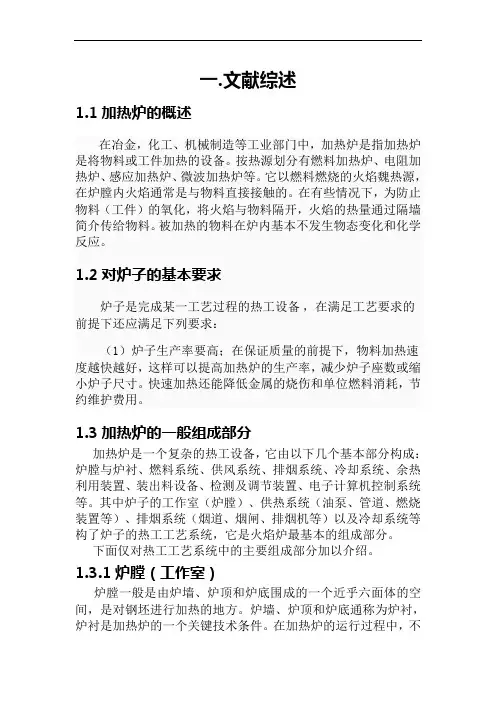 一.文献综述

1.1 加热炉的概述

在冶金，化工、机械制造等工业部门中，加热炉是指加热炉是将物料或工件加热的设备。按热源划分有燃料加热炉、电阻加热炉、感应加热炉、微波加热炉等。它以燃料燃烧的火焰魏热源，在炉膛内火焰通常是与物料直接接触的。在有些情况下，为防止物料（工件）的氧化，将火焰与物料隔开，火焰的热量通过隔墙简介传给物料。被加热的物料在炉内基本不发生物态变化和化学反应。

1.2 对炉子的基本要求

炉子是完成某一工艺过程的热工设备，在满足工艺要求的前提下还应满足下列要求：

（1）炉子生产率要高；在保证质量的前提下，物料加热速度越快越好，这样可以提高加热炉的生产率，减少炉子座数或缩小炉子尺寸。快速加热还能降低金属的烧伤和单位燃料消耗，节约维护费用。

1.3 加热炉的一般组成部分

加热炉是一个复杂的热工设备，它由以下几个基本部分构成：炉膛与炉衬、燃料系统、供风系统、排烟系统、冷却系统、余热利用装置、装出料设备、检测及调节装置、电子计算机控制系统等。其中炉子的工作室（炉膛）、供热系统（油泵、管道、燃烧装置等）、排烟系统（烟道、烟闸、排烟机等）以及冷却系统等构了炉子的热工工艺系统，它是火焰炉最基本的组成部分。

下面仅对热工工艺系统中的主要组成部分加以介绍。

1.3.1 炉膛（工作室）

炉膛一般是由炉墙、炉顶和炉底围成的一个近乎六面体的空间，是对钢坯进行加热的地方。炉墙、炉顶和炉底通称为炉衬，炉衬是加热炉的一个关键技术条件。在加热炉的运行过程中，不